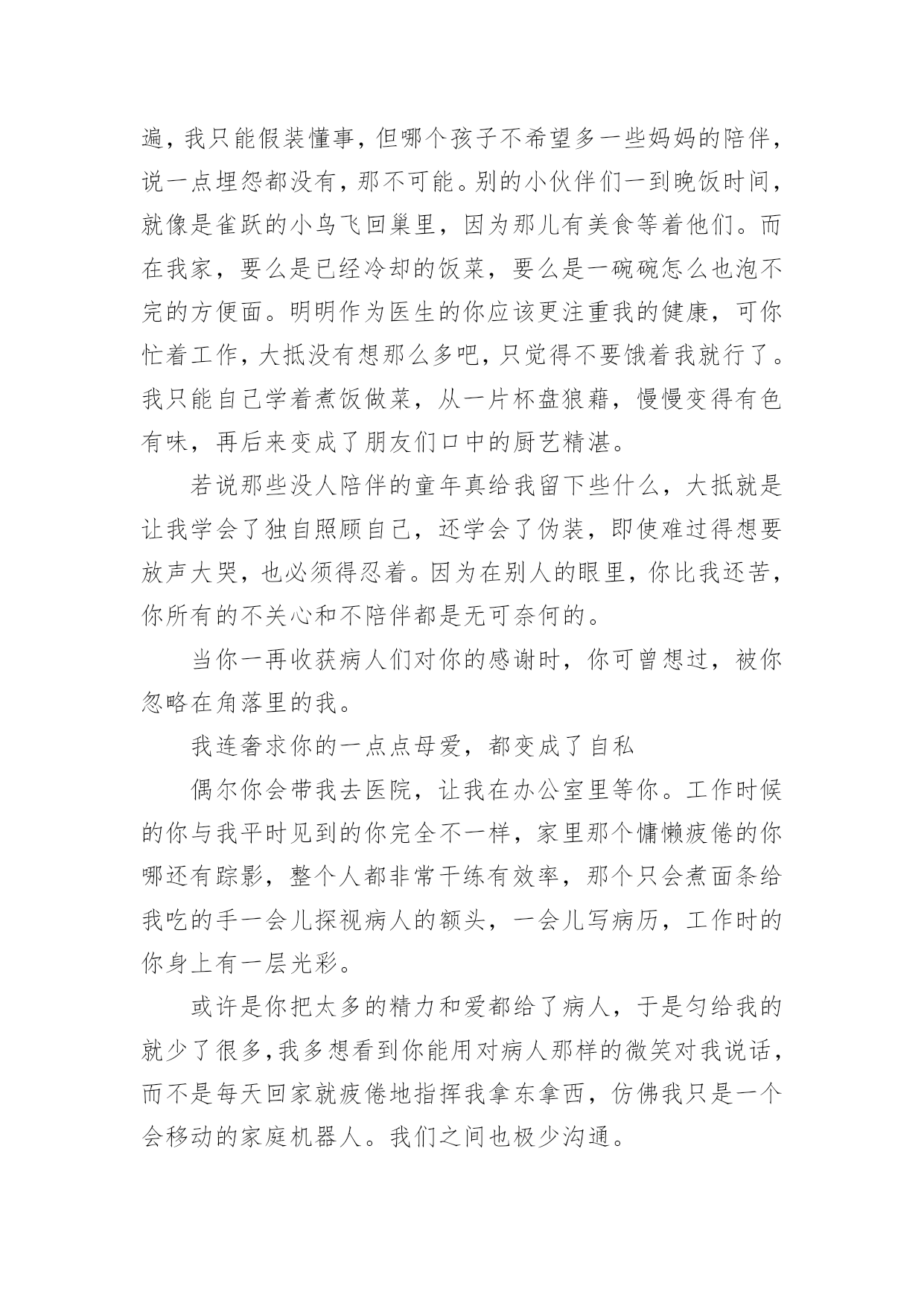 遍，我只能假装懂事，但哪个孩子不希望多一些妈妈的陪伴，说一点埋怨都没有，那不可能。别的小伙伴们一到晚饭时间，就像是雀跃的小鸟飞回巢里，因为那儿有美食等着他们。而在我家，要么是已经冷却的饭菜，要么是一碗碗怎么也泡不完的方便面。明明作为医生的你应该更注重我的健康，可你忙着工作，大抵没有想那么多吧，只觉得不要饿着我就行了。我只能自己学着煮饭做菜，从一片杯盘狼藉，慢慢变得有色有味，再后来变成了朋友们口中的厨艺精湛。

若说那些没人陪伴的童年真给我留下些什么，大抵就是让我学会了独自照顾自己，还学会了伪装，即使难过得想要放声大哭，也必须得忍着。因为在别人的眼里，你比我还苦，你所有的不关心和不陪伴都是无可奈何的。

当你一再收获病人们对你的感谢时，你可曾想过，被你忽略在角落里的我。

我连奢求你的一点点母爱，都变成了自私

偶尔你会带我去医院，让我在办公室里等你。工作时候的你与我平时见到的你完全不一样，家里那个慵懒疲倦的你哪还有踪影，整个人都非常干练有效率，那个只会煮面条给我吃的手一会儿探视病人的额头，一会儿写病历，工作时的你身上有一层光彩。

或许是你把太多的精力和爱都给了病人，于是匀给我的就少了很多，我多想看到你能用对病人那样的微笑对我说话，而不是每天回家就疲倦地指挥我拿东拿西，仿佛我只是一个会移动的家庭机器人。我们之间也极少沟通。